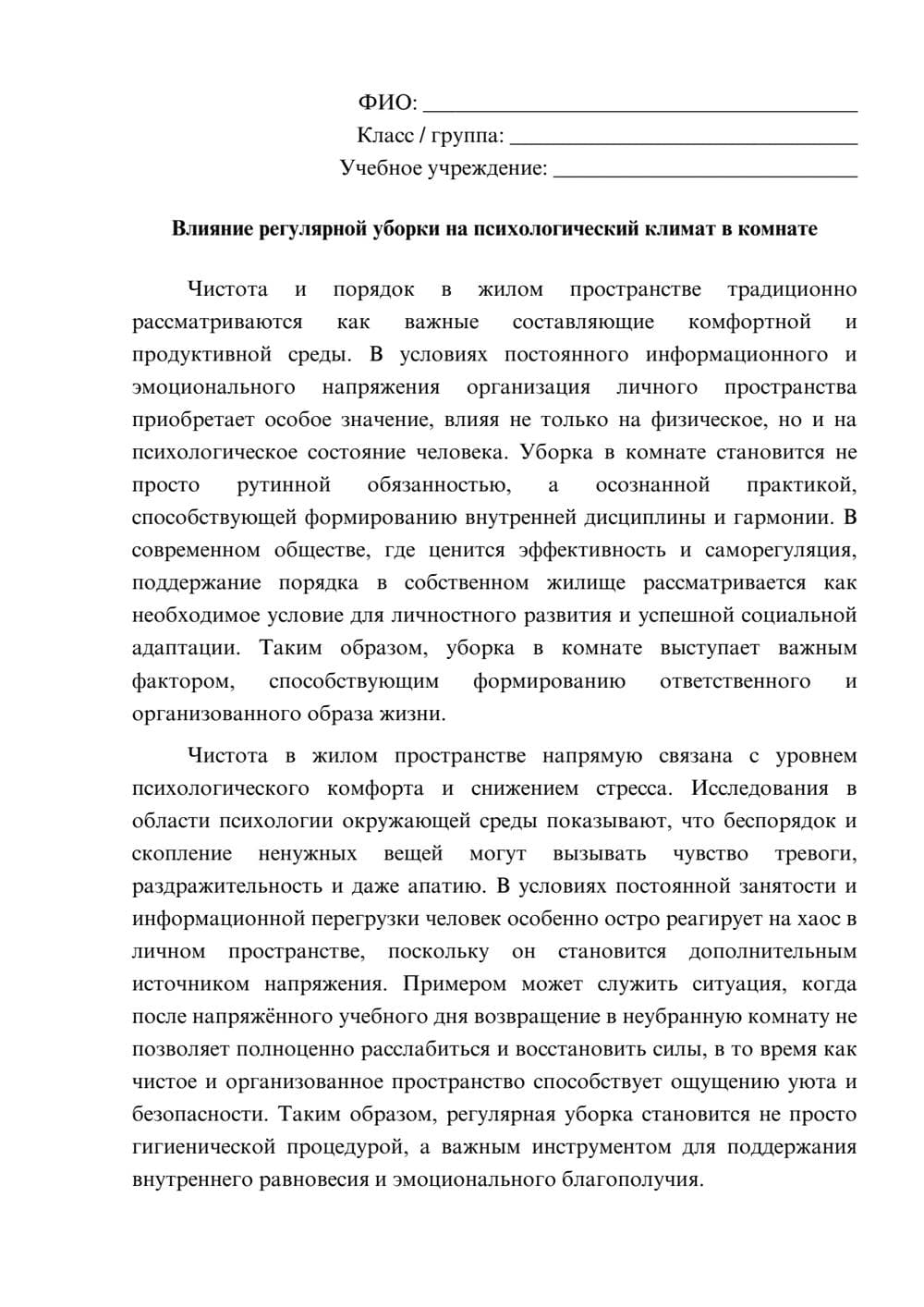 ФИО: ____
Класс / группа: ____
Учебное учреждение: ____

Влияние регулярной уборки на психологический климат в комнате

Чистота и порядок в жилом пространстве традиционно рассматриваются как важные составляющие комфортной и продуктивной среды. В условиях постоянного информационного и эмоционального напряжения организация личного пространства приобретает особое значение, влияя не только на физическое, но и на психологическое состояние человека. Уборка в комнате становится не просто рутинной обязанностью, а осознанной практикой, способствующей формированию внутренней дисциплины и гармонии. В современном обществе, где ценится эффективность и саморегуляция, поддержание порядка в собственном жилище рассматривается как необходимое условие для личностного развития и успешной социальной адаптации. Таким образом, уборка в комнате выступает важным фактором, способствующим формированию ответственного и организованного образа жизни.

Чистота в жилом пространстве напрямую связана с уровнем психологического комфорта и снижением стресса. Исследования в области психологии окружающей среды показывают, что беспорядок и скопление ненужных вещей могут вызывать чувство тревоги, раздражительность и даже апатию. В условиях постоянной занятости и информационной перегрузки человек особенно остро реагирует на хаос в личном пространстве, поскольку он становится дополнительным источником напряжения. Примером может служить ситуация, когда после напряжённого учебного дня возвращение в неубранную комнату не позволяет полноценно расслабиться и восстановить силы, в то время как чистое и организованное пространство способствует ощущению уюта и безопасности. Таким образом, регулярная уборка становится не просто гигиенической процедурой, а важным инструментом для поддержания внутреннего равновесия и эмоционального благополучия.